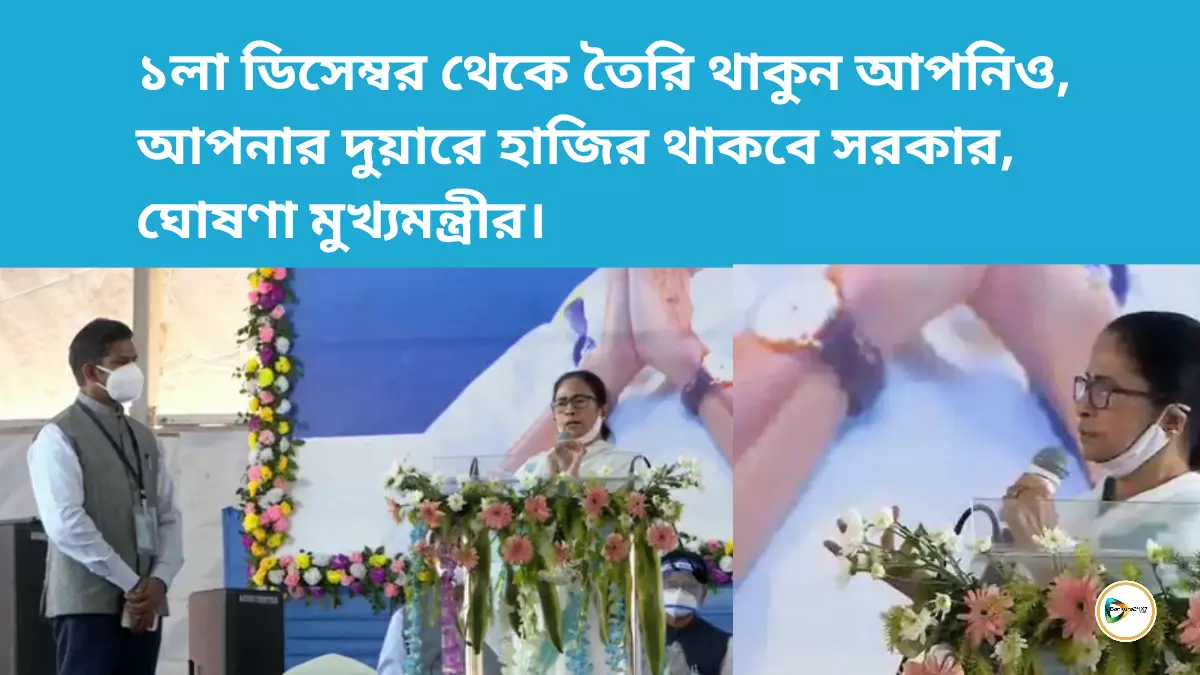 ১লা ডিসেম্বর থেকে তৈরি থাকুন আপনিও, আপনার দুয়ারে হাজির থাকবে সরকার, ঘোষণা মুখ্যমন্ত্রীর।